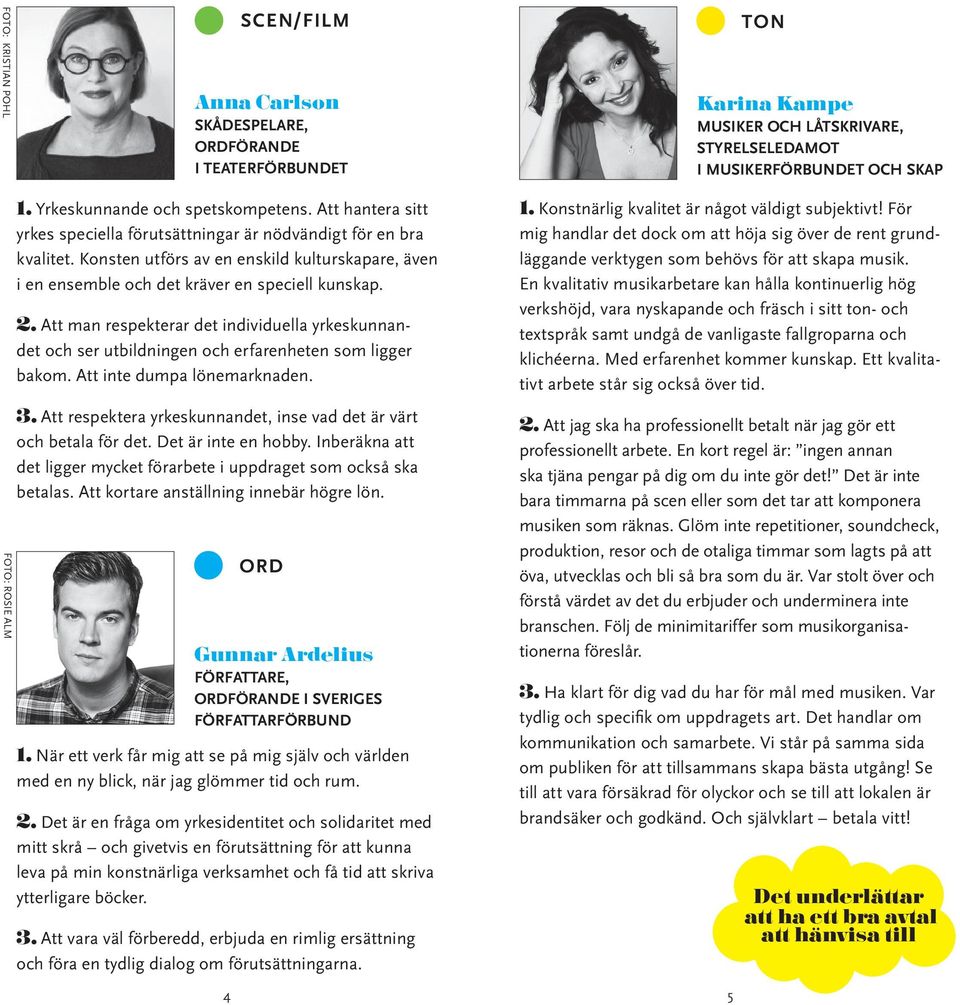 FOTO: KRISTIAN POHL

SCEN/FILM

Anna Carlson
SKÅDESPELARE, ORDFÖRANDE I TEATERFÖRBUNDET

1. Yrkeskunnande och spetskompetens. Att hantera sitt yrkes speciella förutsättningar är nödvändigt för en bra kvalitet. Konsten utförs av en enskild kulturskapare, även i en ensemble och det kräver en speciell kunskap.

2. Att man respekterar det individuella yrkeskunnandet och ser utbildningen och erfarenheten som ligger bakom. Att inte dumpa lönemarknaden.

3. Att respektera yrkeskunnandet, inse vad det är värt och betala för det. Det är inte en hobby. Inberäkna att det ligger mycket förarbete i uppdraget som också ska betalas. Att kortare anställning innebär högre lön.

FOTO: ROSIE ALM

ORD

Gunnar Ardelius
FÖRFATTARE, ORDFÖRANDE I SVERIGES FÖRFATTARFÖRBUND

1. När ett verk får mig att se på mig själv och världen med en ny blick, när jag glömmer tid och rum.

2. Det är en fråga om yrkesidentitet och solidaritet med mitt skrå – och givetvis en förutsättning för att kunna leva på min konstnärliga verksamhet och få tid att skriva ytterligare böcker.

3. Att vara väl förberedd, erbjuda en rimlig ersättning och föra en tydlig dialog om förutsättningarna.

4

TON

Karina Kampe
MUSIKER OCH LÅTSKRIVARE, STYRELSELEDAMOT I MUSIKERFÖRBUNDET OCH SKAP

1. Konstnärlig kvalitet är något väldigt subjektivt! För mig handlar det dock om att höja sig över de rent grundläggande verktygen som behövs för att skapa musik. En kvalitativ musikarbetare kan hålla kontinuerlig hög verkshöjd, vara nyskapande och fräsch i sitt ton- och textspråk samt undgå de vanligaste fallgroparna och klichéerna. Med erfarenhet kommer kunskap. Ett kvalitativt arbete står sig också över tid.

2. Att jag ska ha professionellt betalt när jag gör ett professionellt arbete. En kort regel är: ”ingen annan ska tjäna pengar på dig om du inte gör det!” Det är inte bara timmarna på scen eller som det tar att komponera musiken som räknas. Glöm inte repetitioner, soundcheck, produktion, resor och de otaliga timmar som lagts på att öva, utvecklas och bli så bra som du är. Var stolt över och förstå värdet av det du erbjuder och underminera inte branschen. Följ de minimitariffer som musikorganisationerna föreslår.

3. Ha klart för dig vad du har för mål med musiken. Var tydlig och specifik om uppdragets art. Det handlar om kommunikation och samarbete. Vi står på samma sida om publiken för att tillsammans skapa bästa utgång! Se till att vara försäkrad för olyckor och se till att lokalen är brandsäker och godkänd. Och självklart – betala vitt!

Det underlättar att ha ett bra avtal att hänvisa till

5